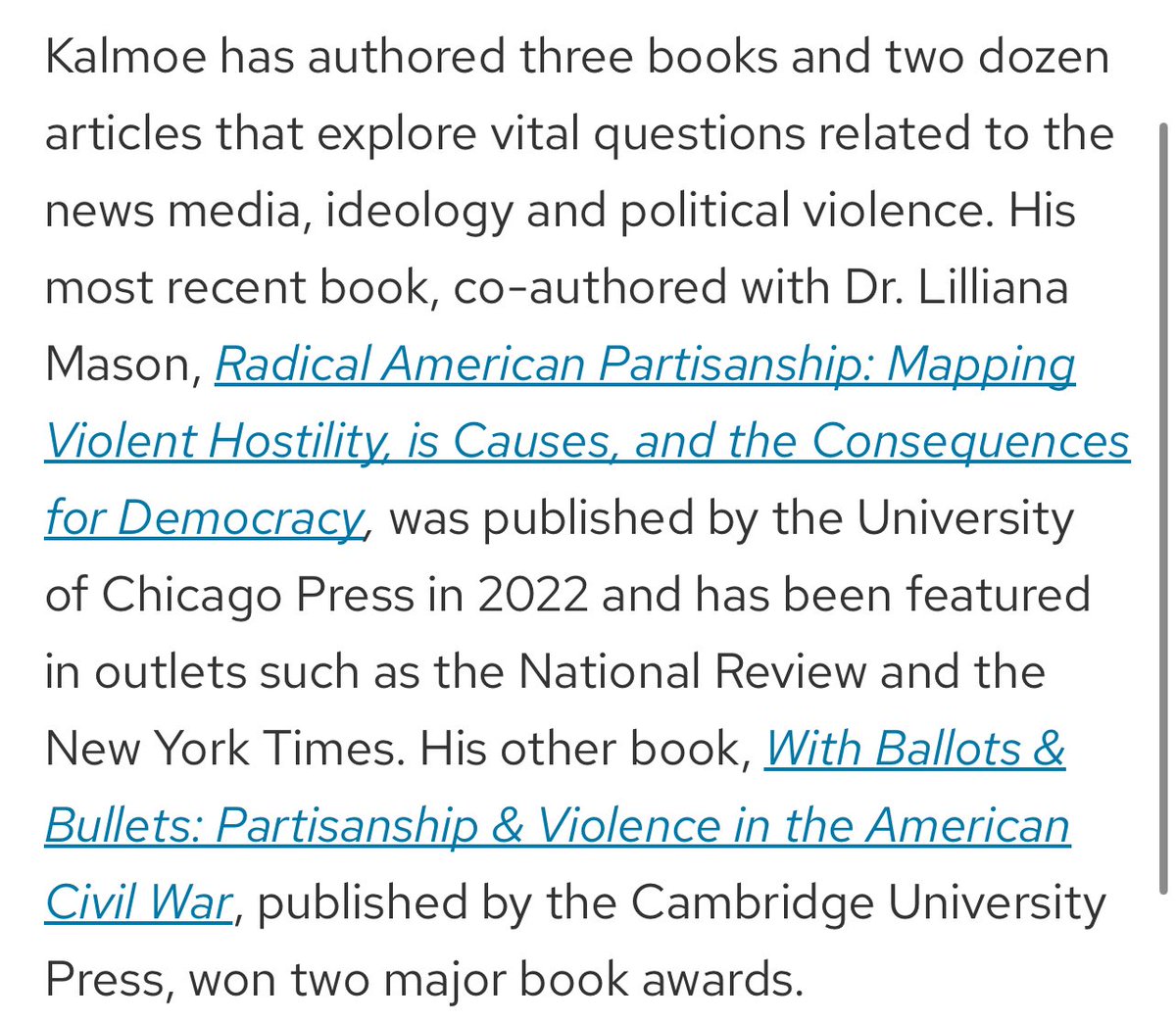 Kalmoe has authored three books and two dozen articles that explore vital questions related to the news media, ideology and political violence. His most recent book, co-authored with Dr. Lilliana Mason, Radical American Partisanship: Mapping Violent Hostility, is Causes, and the Consequences for Democracy, was published by the University of Chicago Press in 2022 and has been featured in outlets such as the National Review and the New York Times. His other book, With Ballots & Bullets: Partisanship & Violence in the American Civil War, published by the Cambridge University Press, won two major book awards.